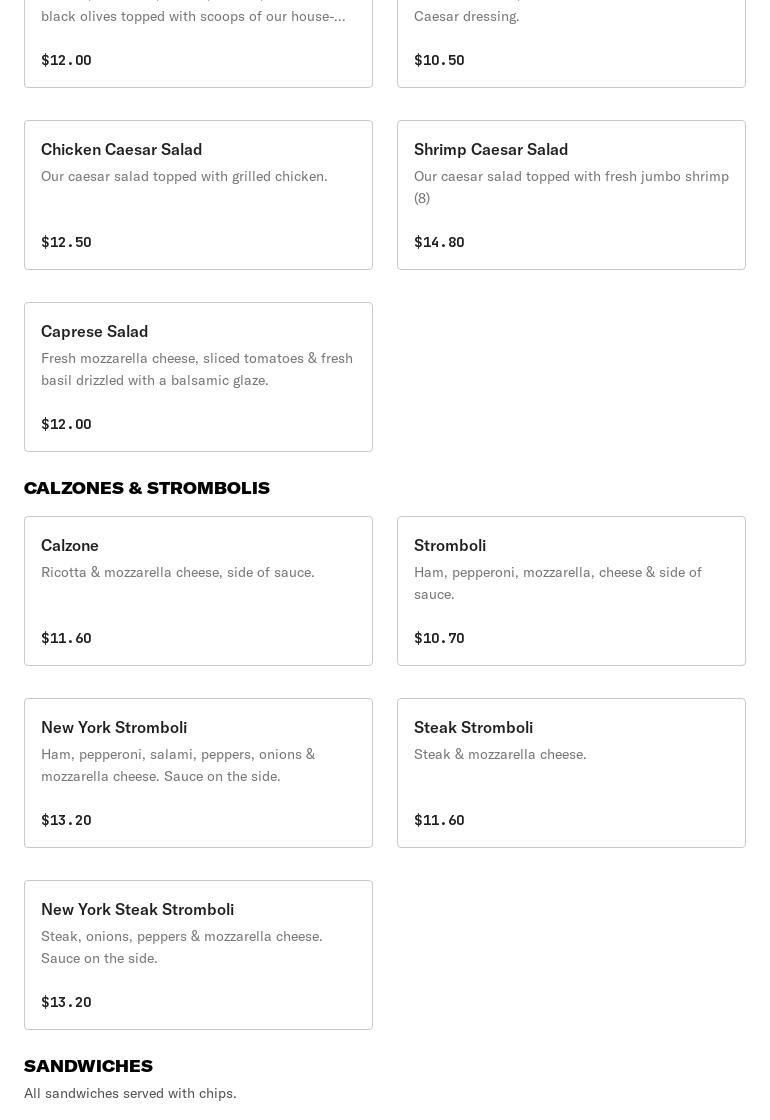 black olives topped with scoops of our house-...

$12.00

Caesar dressing.

$10.50

Chicken Caesar Salad
Our caesar salad topped with grilled chicken.

$12.50

Shrimp Caesar Salad
Our caesar salad topped with fresh jumbo shrimp (8)

$14.80

Caprese Salad
Fresh mozzarella cheese, sliced tomatoes & fresh basil drizzled with a balsamic glaze.

$12.00

CALZONES & STROMBOLIS

Calzone
Ricotta & mozzarella cheese, side of sauce.

$11.60

Stromboli
Ham, pepperoni, mozzarella, cheese & side of sauce.

$10.70

New York Stromboli
Ham, pepperoni, salami, peppers, onions & mozzarella cheese. Sauce on the side.

$13.20

Steak Stromboli
Steak & mozzarella cheese.

$11.60

New York Steak Stromboli
Steak, onions, peppers & mozzarella cheese. Sauce on the side.

$13.20

SANDWICHES
All sandwiches served with chips.